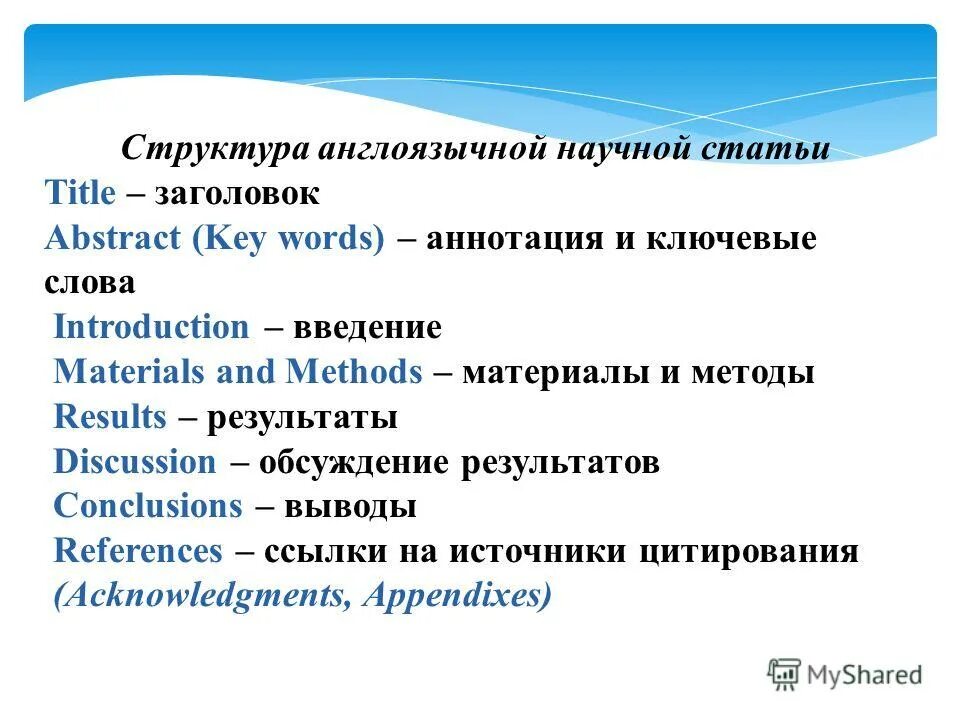 Структура англоязычной научной статьи
Title – заголовок
Abstract (Key words) – аннотация и ключевые слова
Introduction – введение
Materials and Methods – материалы и методы
Results – результаты
Discussion – обсуждение результатов
Conclusions – выводы
References – ссылки на источники цитирования
(Acknowledgments, Appendixes)

MyShared